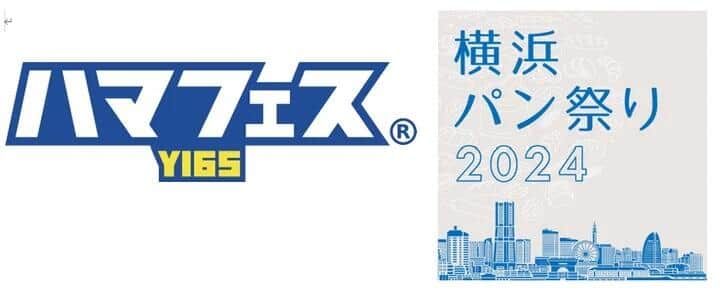 ハマフェス®
Y165

横浜
パン祭り
2024